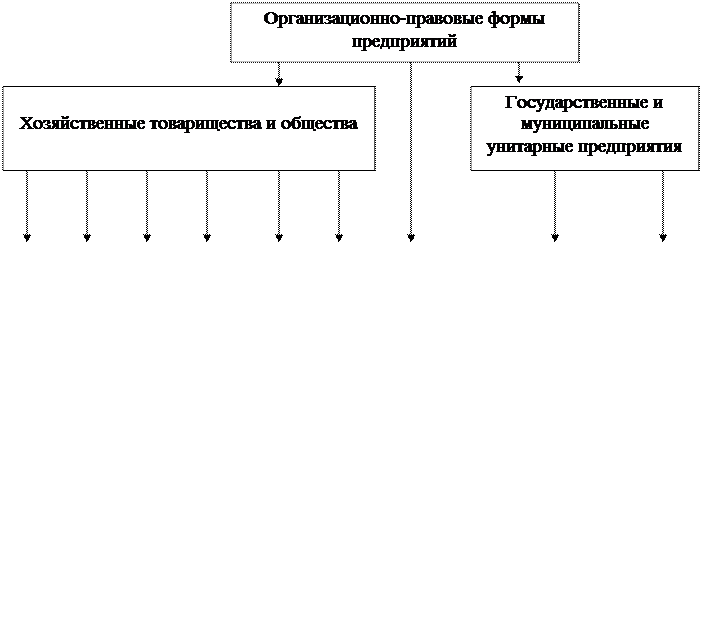 Организационно-правовые формы предприятий

Хозяйственные товарищества и общества

Государственные и муниципальные унитарные предприятия